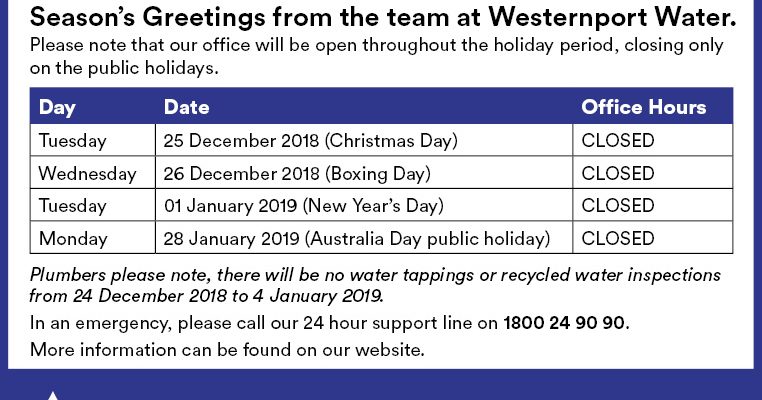 Season's Greetings from the team at Westernport Water.
Please note that our office will be open throughout the holiday period, closing only on the public holidays.

| Day | Date | Office Hours |
|---|---|---|
| Tuesday | 25 December 2018 (Christmas Day) | CLOSED |
| Wednesday | 26 December 2018 (Boxing Day) | CLOSED |
| Tuesday | 01 January 2019 (New Year's Day) | CLOSED |
| Monday | 28 January 2019 (Australia Day public holiday) | CLOSED |

Plumbers please note, there will be no water tappings or recycled water inspections from 24 December 2018 to 4 January 2019.

In an emergency, please call our 24 hour support line on 1800 24 90 90.

More information can be found on our website.